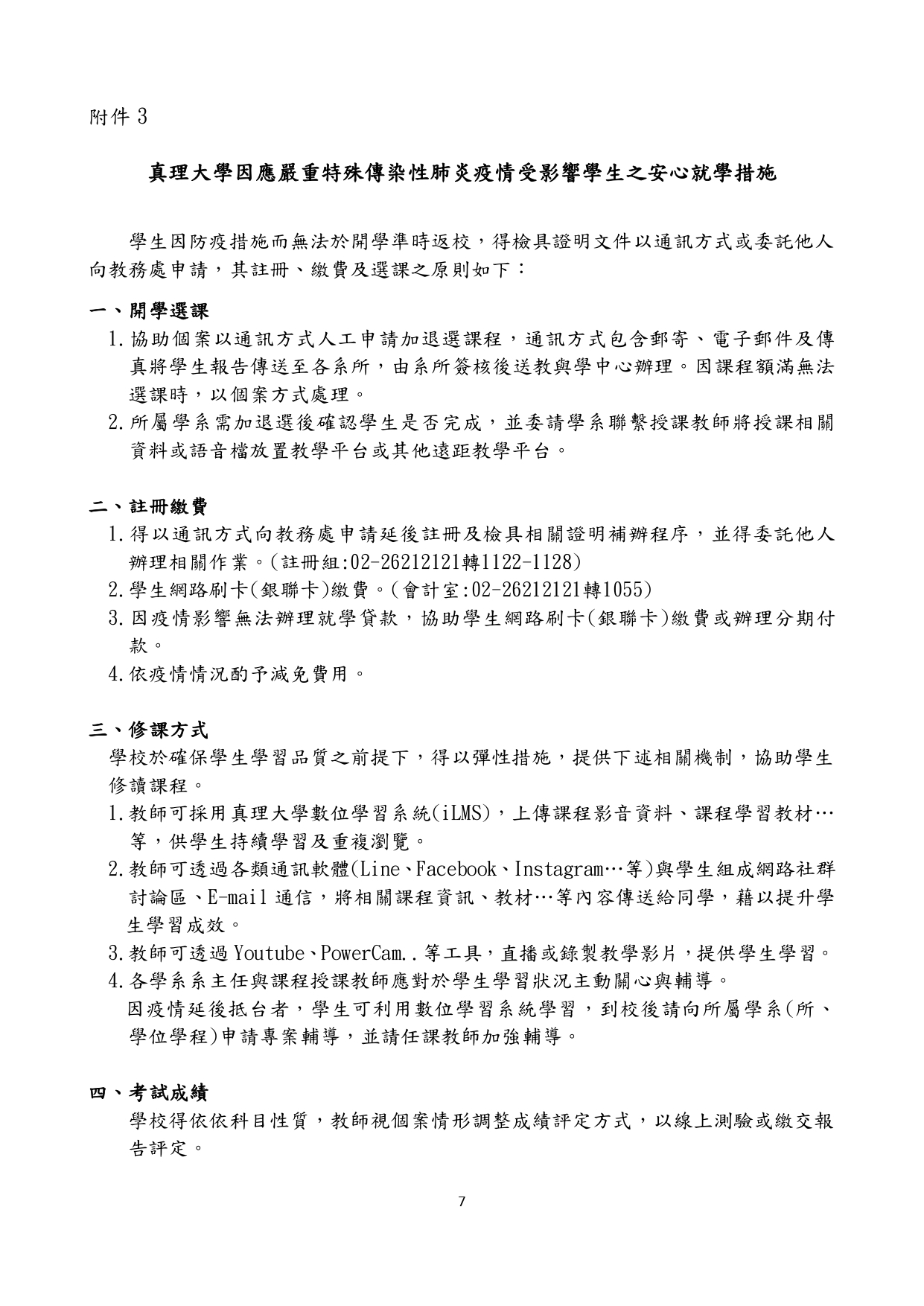 附件3

真理大學因應嚴重特殊傳染性肺炎疫情受影響學生之安心就學措施

學生因防疫措施而無法於開學準時返校，得檢具證明文件以通訊方式或委託他人向教務處申請，其註冊、繳費及選課之原則如下：

一、開學選課

1.協助個案以通訊方式人工申請加退選課程，通訊方式包含郵寄、電子郵件及傳真將學生報告傳送至各系所，由系所簽核後送教與學中心辦理。因課程額滿無法選課時，以個案方式處理。

2.所屬學系需加退選後確認學生是否完成，並委請學系聯繫授課教師將授課相關資料或語音檔放置教學平台或其他遠距教學平台。

二、註冊繳費

1.得以通訊方式向教務處申請延後註冊及檢具相關證明補辦程序，並得委託他人辦理相關作業。(註冊組:02-26212121轉1122-1128)

2.學生網路刷卡(銀聯卡)繳費。(會計室:02-26212121轉1055)

3.因疫情影響無法辦理就學貸款，協助學生網路刷卡(銀聯卡)繳費或辦理分期付款。

4.依疫情情況酌予減免費用。

三、修課方式

學校於確保學生學習品質之前提下，得以彈性措施，提供下述相關機制，協助學生修讀課程。

1.教師可採用真理大學數位學習系統(iLMS)，上傳課程影音資料、課程學習教材…等，供學生持續學習及重複瀏覽。

2.教師可透過各類通訊軟體(Line、Facebook、Instagram…等)與學生組成網路社群討論區、E-mail通信，將相關課程資訊、教材…等內容傳送給同學，藉以提升學生學習成效。

3.教師可透過Youtube、PowerCam..等工具，直播或錄製教學影片，提供學生學習。

4.各學系系主任與課程授課教師應對於學生學習狀況主動關心與輔導。

因疫情延後抵台者，學生可利用數位學習系統學習，到校後請向所屬學系(所、學位學程)申請專案輔導，並請任課教師加強輔導。

四、考試成績

學校得依依科目性質，教師視個案情形調整成績評定方式，以線上測驗或繳交報告評定。

7